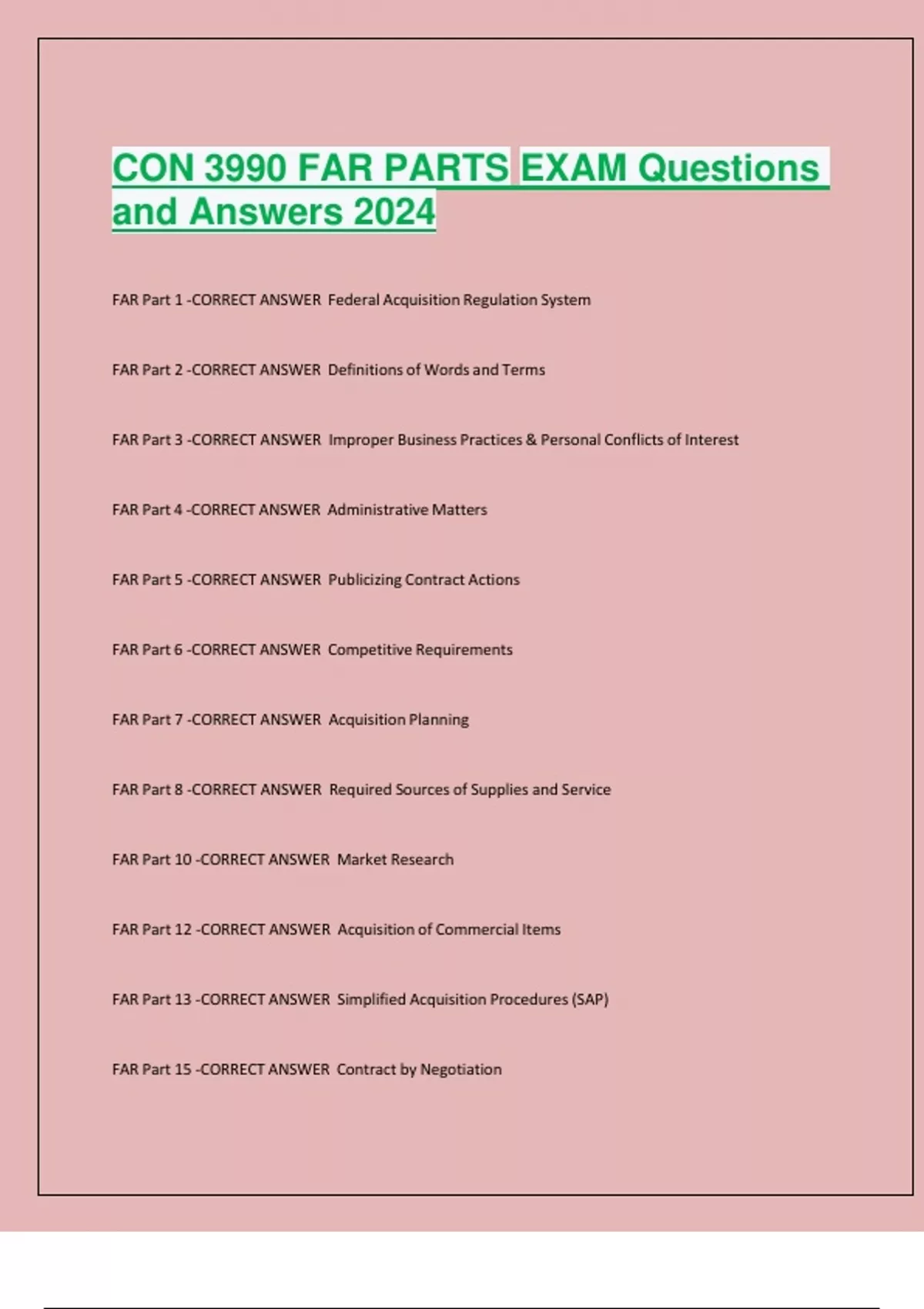 CON 3990 FAR PARTS EXAM Questions and Answers 2024

FAR Part 1 -CORRECT ANSWER Federal Acquisition Regulation System

FAR Part 2 -CORRECT ANSWER Definitions of Words and Terms

FAR Part 3 -CORRECT ANSWER Improper Business Practices & Personal Conflicts of Interest

FAR Part 4 -CORRECT ANSWER Administrative Matters

FAR Part 5 -CORRECT ANSWER Publicizing Contract Actions

FAR Part 6 -CORRECT ANSWER Competitive Requirements

FAR Part 7 -CORRECT ANSWER Acquisition Planning

FAR Part 8 -CORRECT ANSWER Required Sources of Supplies and Service

FAR Part 10 -CORRECT ANSWER Market Research

FAR Part 12 -CORRECT ANSWER Acquisition of Commercial Items

FAR Part 13 -CORRECT ANSWER Simplified Acquisition Procedures (SAP)

FAR Part 15 -CORRECT ANSWER Contract by Negotiation